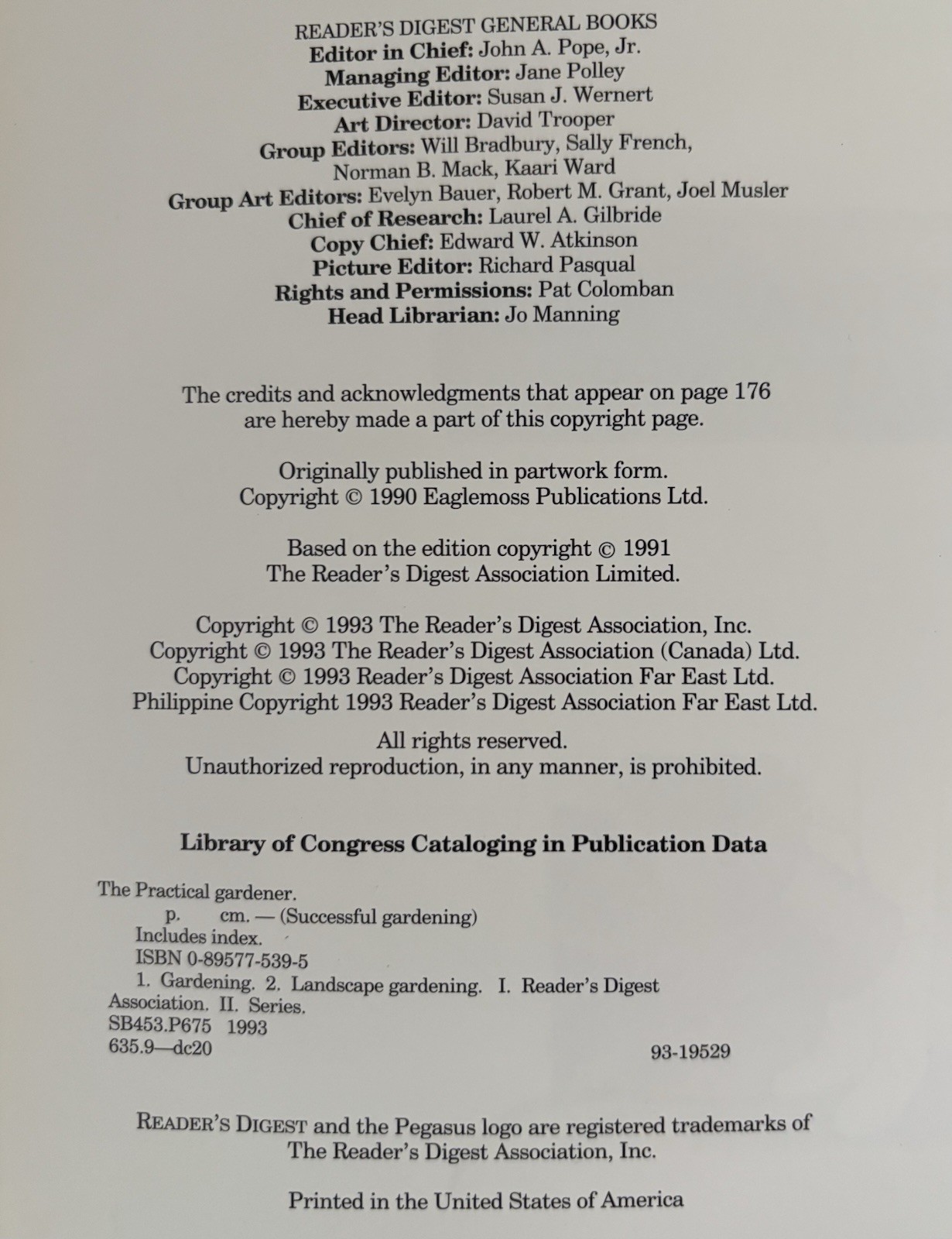 READER'S DIGEST GENERAL BOOKS
Editor in Chief: John A. Pope, Jr.
Managing Editor: Jane Polley
Executive Editor: Susan J. Wernert
Art Director: David Trooper
Group Editors: Will Bradbury, Sally French, Norman B. Mack, Kaari Ward
Group Art Editors: Evelyn Bauer, Robert M. Grant, Joel Musler
Chief of Research: Laurel A. Gilbride
Copy Chief: Edward W. Atkinson
Picture Editor: Richard Pasqual
Rights and Permissions: Pat Colomban
Head Librarian: Jo Manning

The credits and acknowledgments that appear on page 176 are hereby made a part of this copyright page.

Originally published in partwork form.
Copyright © 1990 Eaglemoss Publications Ltd.

Based on the edition copyright © 1991
The Reader's Digest Association Limited.

Copyright © 1993 The Reader's Digest Association, Inc.
Copyright © 1993 The Reader's Digest Association (Canada) Ltd.
Copyright © 1993 Reader's Digest Association Far East Ltd.
Philippine Copyright 1993 Reader's Digest Association Far East Ltd.

All rights reserved.
Unauthorized reproduction, in any manner, is prohibited.

Library of Congress Cataloging in Publication Data

The Practical gardener.
p. cm. — (Successful gardening)
Includes index.
ISBN 0-89577-539-5
1. Gardening. 2. Landscape gardening. I. Reader's Digest Association. II. Series.
SB453.P675 1993
635.9—dc20 93-19529

READER'S DIGEST and the Pegasus logo are registered trademarks of The Reader's Digest Association, Inc.

Printed in the United States of America